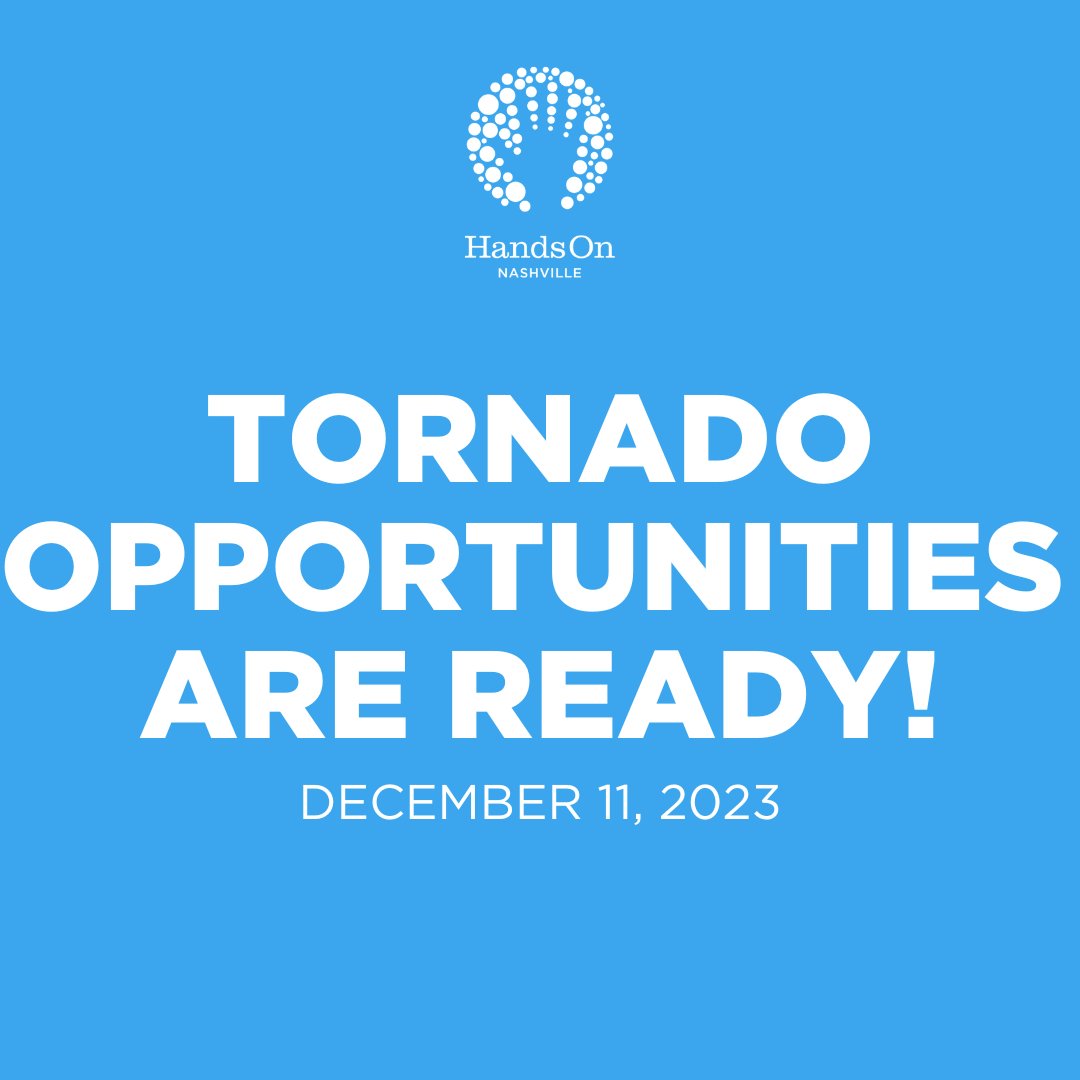 HandsOn
NASHVILLE

TORNADO OPPORTUNITIES ARE READY!

DECEMBER 11, 2023